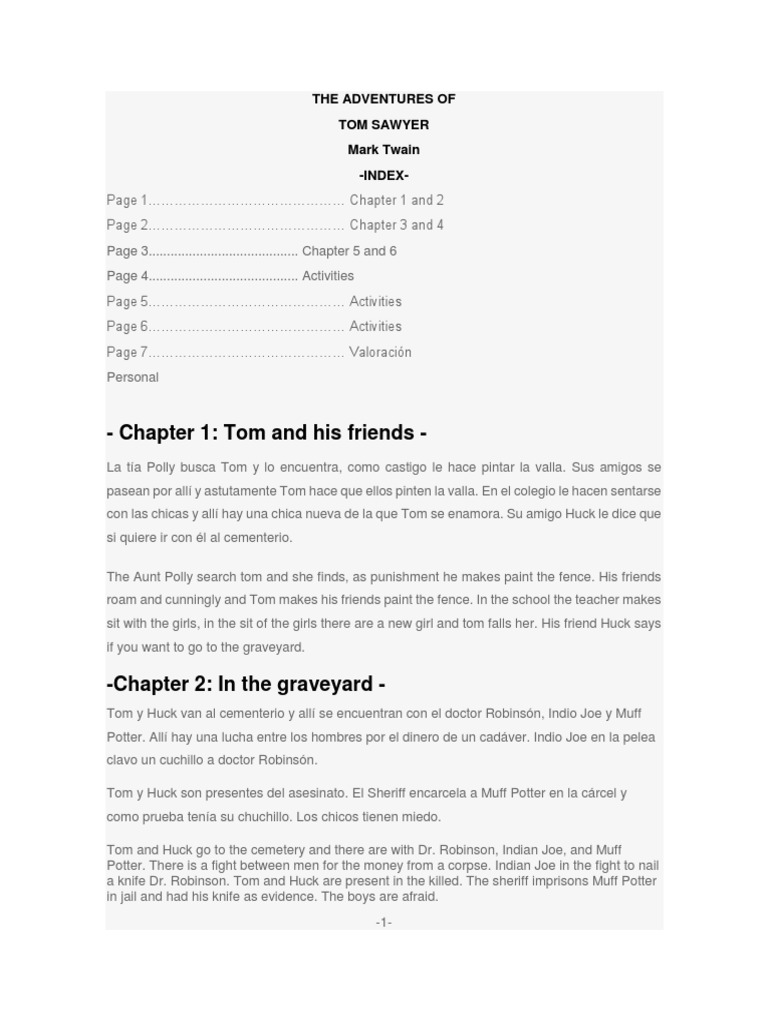 THE ADVENTURES OF
TOM SAWYER
Mark Twain
-INDEX-

Page 1……………………………………… Chapter 1 and 2
Page 2……………………………………… Chapter 3 and 4
Page 3........................................ Chapter 5 and 6
Page 4........................................ Activities
Page 5……………………………………… Activities
Page 6……………………………………… Activities
Page 7……………………………………… Valoración Personal

- Chapter 1: Tom and his friends -

La tía Polly busca Tom y lo encuentra, como castigo le hace pintar la valla. Sus amigos se pasean por allí y astutamente Tom hace que ellos pinten la valla. En el colegio le hacen sentarse con las chicas y allí hay una chica nueva de la que Tom se enamora. Su amigo Huck le dice que si quiere ir con él al cementerio.

The Aunt Polly search tom and she finds, as punishment he makes paint the fence. His friends roam and cunningly and Tom makes his friends paint the fence. In the school the teacher makes sit with the girls, in the sit of the girls there are a new girl and tom falls her. His friend Huck says if you want to go to the graveyard.

-Chapter 2: In the graveyard -

Tom y Huck van al cementerio y allí se encuentran con el doctor Robinsón, Indio Joe y Muff Potter. Allí hay una lucha entre los hombres por el dinero de un cadáver. Indio Joe en la pelea clavo un cuchillo a doctor Robinsón.

Tom y Huck son presentes del asesinato. El Sheriff encarcela a Muff Potter en la cárcel y como prueba tenía su chuchillo. Los chicos tienen miedo.

Tom and Huck go to the cemetery and there are with Dr. Robinson, Indian Joe, and Muff Potter. There is a fight between men for the money from a corpse. Indian Joe in the fight to nail a knife Dr. Robinson. Tom and Huck are present in the killed. The sheriff imprisons Muff Potter in jail and had his knife as evidence. The boys are afraid.

-1-